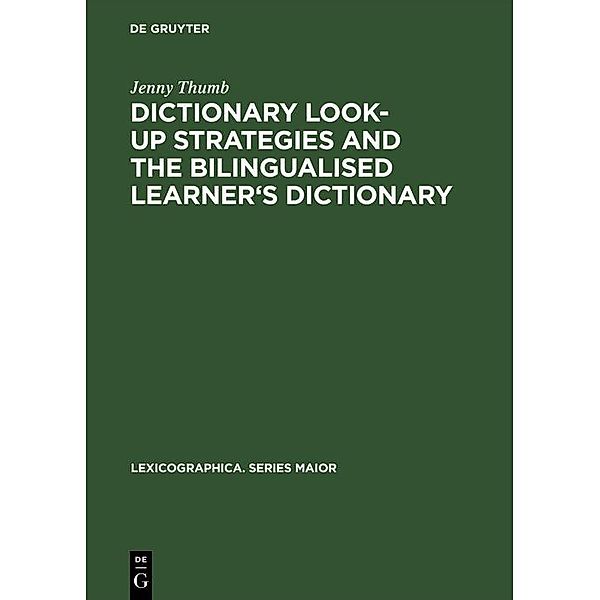 DE GRUYTER

Jenny Thumb

DICTIONARY LOOK-UP STRATEGIES AND THE BILINGUALISED LEARNER'S DICTIONARY

LEXICOGRAPHICA. SERIES MAIOR

DE
G